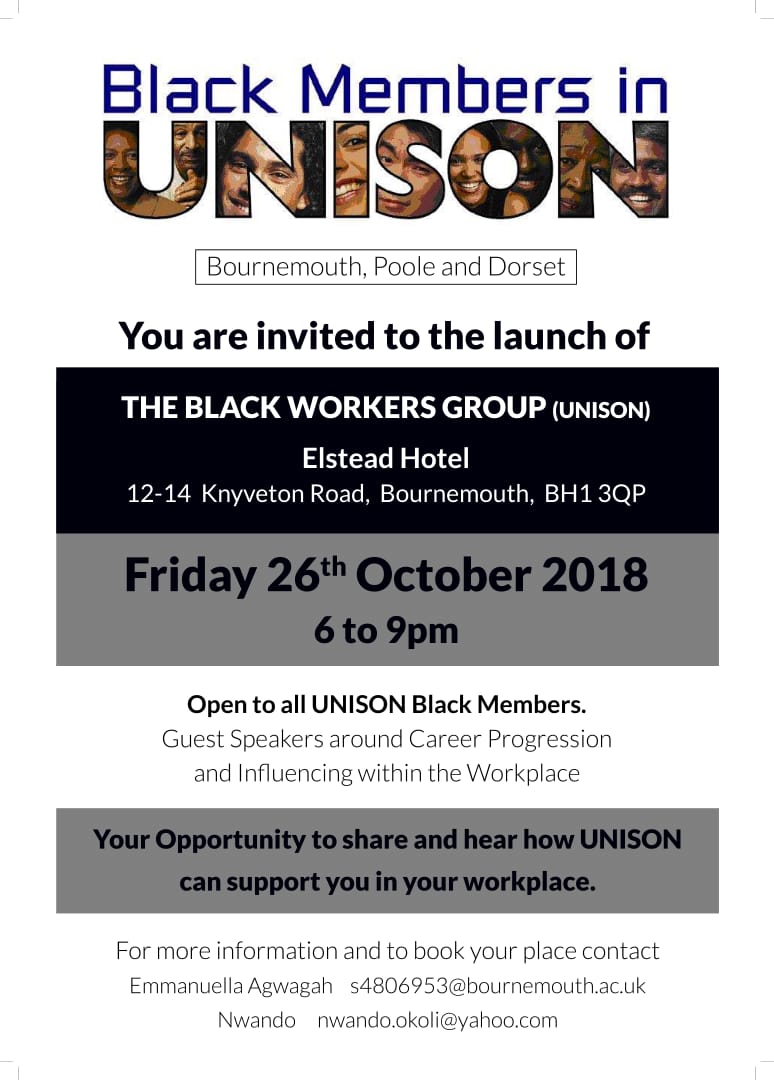 Black Members in
UNISON

Bournemouth, Poole and Dorset

You are invited to the launch of

THE BLACK WORKERS GROUP (UNISON)

Elstead Hotel
12-14 Knyveton Road, Bournemouth, BH1 3QP

Friday 26th October 2018
6 to 9pm

Open to all UNISON Black Members.
Guest Speakers around Career Progression and Influencing within the Workplace

Your Opportunity to share and hear how UNISON can support you in your workplace.

For more information and to book your place contact
Emmanuella Agwagah s4806953@bournemouth.ac.uk
Nwando nwando.okoli@yahoo.com